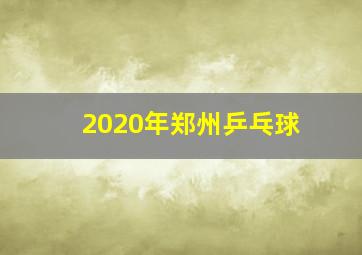 2020年郑州乒乓球